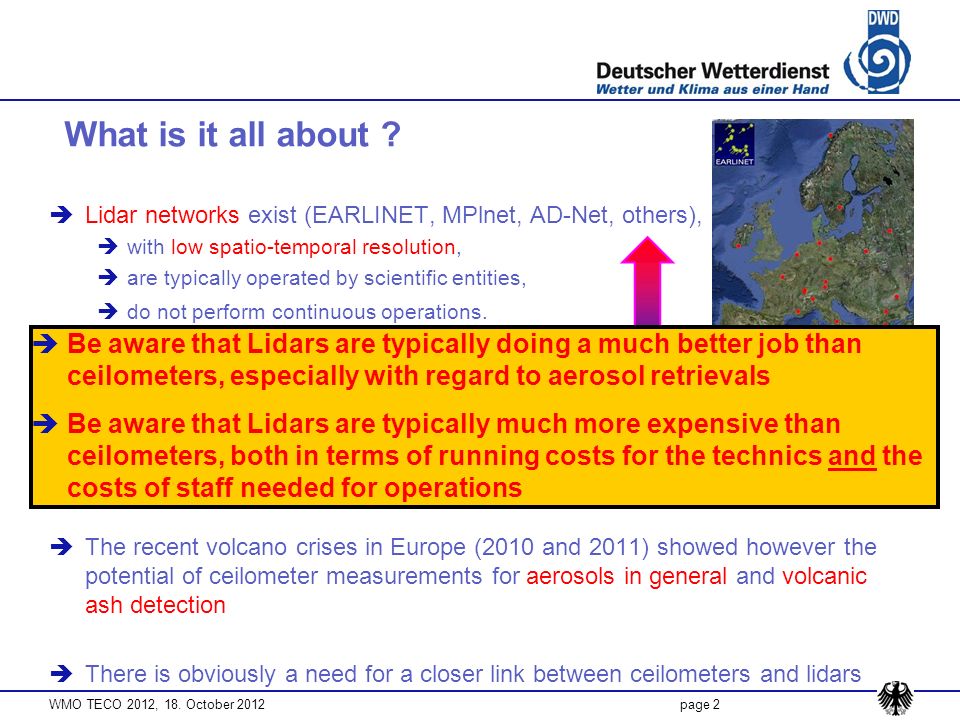 DWD

Deutscher Wetterdienst
Wetter und Klima aus einer Hand

What is it all about ?

EARLINET

➔ Lidar networks exist (EARLINET, MPlnet, AD-Net, others),

➔ with low spatio-temporal resolution,

➔ are typically operated by scientific entities,

➔ do not perform continuous operations.

➔ Be aware that Lidars are typically doing a much better job than ceilometers, especially with regard to aerosol retrievals

➔ Be aware that Lidars are typically much more expensive than ceilometers, both in terms of running costs for the technics and the costs of staff needed for operations

➔ The recent volcano crises in Europe (2010 and 2011) showed however the potential of ceilometer measurements for aerosols in general and volcanic ash detection

➔ There is obviously a need for a closer link between ceilometers and lidars

WMO TECO 2012, 18. October 2012

page 2